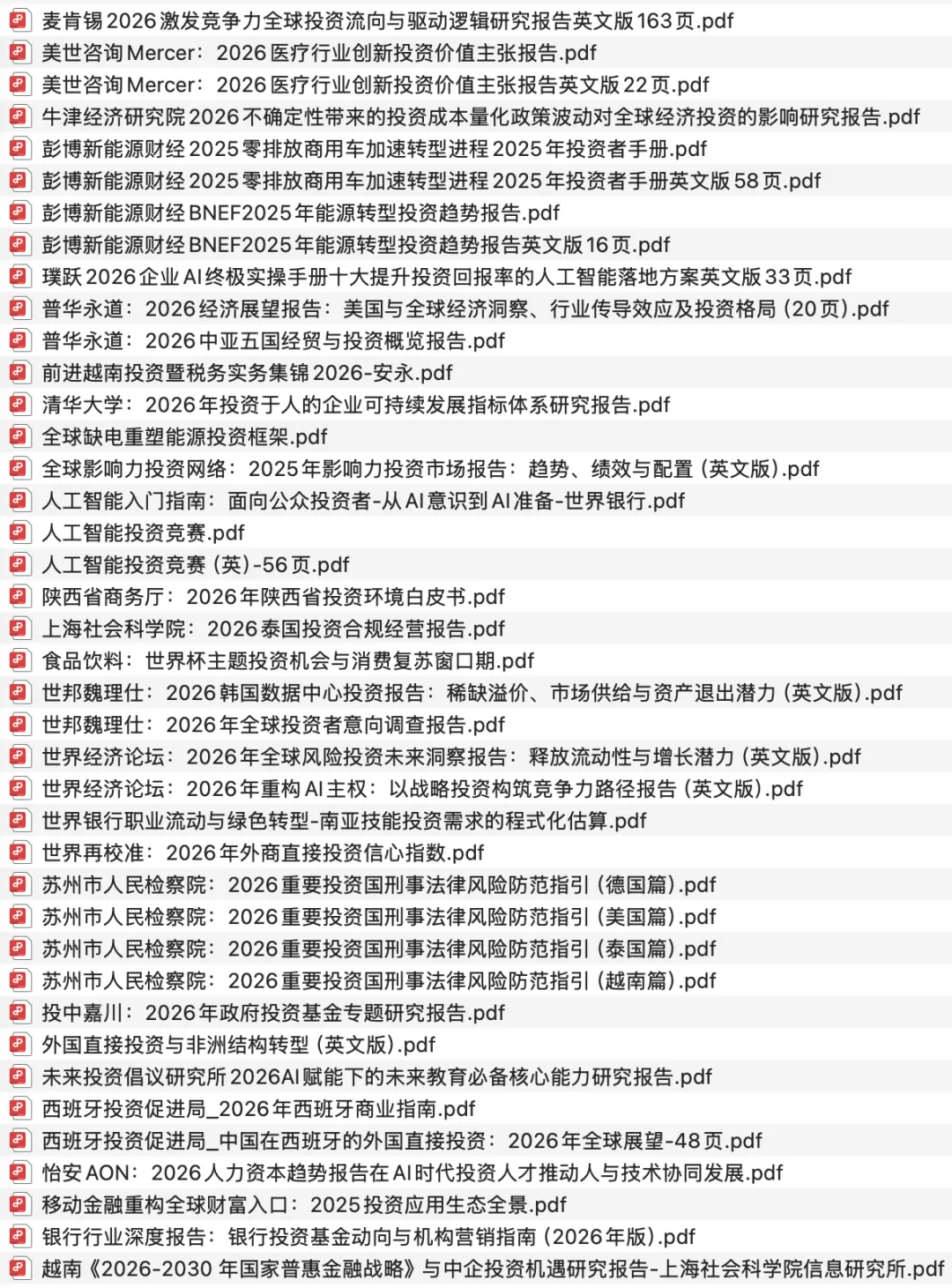 麦肯锡2026激发竞争力全球投资流向与驱动逻辑研究报告英文版163页.pdf
美世咨询Mercer：2026医疗行业创新投资价值主张报告.pdf
美世咨询Mercer：2026医疗行业创新投资价值主张报告英文版22页.pdf
牛津经济研究院2026不确定性带来的投资成本量化政策波动对全球经济投资的影响研究报告.pdf
彭博新能源财经2025零排放商用车加速转型进程2025年投资者手册.pdf
彭博新能源财经2025零排放商用车加速转型进程2025年投资者手册英文版58页.pdf
彭博新能源财经BNEF2025年能源转型投资趋势报告.pdf
彭博新能源财经BNEF2025年能源转型投资趋势报告英文版16页.pdf
璞跃2026企业AI终极实操手册十大提升投资回报率的人工智能落地方案英文版33页.pdf
普华永道：2026经济展望报告：美国与全球经济洞察、行业传导效应及投资格局（20页）.pdf
普华永道：2026中亚五国经贸与投资概览报告.pdf
前进越南投资暨税务实务集锦2026-安永.pdf
清华大学：2026年投资于人的企业可持续发展指标体系研究报告.pdf
全球缺电重塑能源投资框架.pdf
全球影响力投资网络：2025年影响力投资市场报告：趋势、绩效与配置（英文版）.pdf
人工智能入门指南：面向公众投资者-从AI意识到AI准备-世界银行.pdf
人工智能投资竞赛.pdf
人工智能投资竞赛（英）-56页.pdf
陕西省商务厅：2026年陕西省投资环境白皮书.pdf
上海社会科学院：2026泰国投资合规经营报告.pdf
食品饮料：世界杯主题投资机会与消费复苏窗口期.pdf
世邦魏理仕：2026韩国数据中心投资报告：稀缺溢价、市场供给与资产退出潜力（英文版）.pdf
世邦魏理仕：2026年全球投资者意向调查报告.pdf
世界经济论坛：2026年全球风险投资未来洞察报告：释放流动性与增长潜力（英文版）.pdf
世界经济论坛：2026年重构AI主权：以战略投资构筑竞争力路径报告（英文版）.pdf
世界银行职业流动与绿色转型-南亚技能投资需求的程式化估算.pdf
世界再校准：2026年外商直接投资信心指数.pdf
苏州市人民检察院：2026重要投资国刑事法律风险防范指引（德国篇）.pdf
苏州市人民检察院：2026重要投资国刑事法律风险防范指引（美国篇）.pdf
苏州市人民检察院：2026重要投资国刑事法律风险防范指引（泰国篇）.pdf
苏州市人民检察院：2026重要投资国刑事法律风险防范指引（越南篇）.pdf
投中嘉川：2026年政府投资基金专题研究报告.pdf
外国直接投资与非洲结构转型（英文版）.pdf
未来投资倡议研究所2026AI赋能下的未来教育必备核心能力研究报告.pdf
西班牙投资促进局_2026年西班牙商业指南.pdf
西班牙投资促进局_中国在西班牙的外国直接投资：2026年全球展望-48页.pdf
怡安AON：2026人力资本趋势报告在AI时代投资人才推动人与技术协同发展.pdf
移动金融重构全球财富入口：2025投资应用生态全景.pdf
银行行业深度报告：银行投资基金动向与机构营销指南（2026年版）.pdf
越南《2026-2030 年国家普惠金融战略》与中企投资机遇研究报告-上海社会科学院信息研究所.pdf